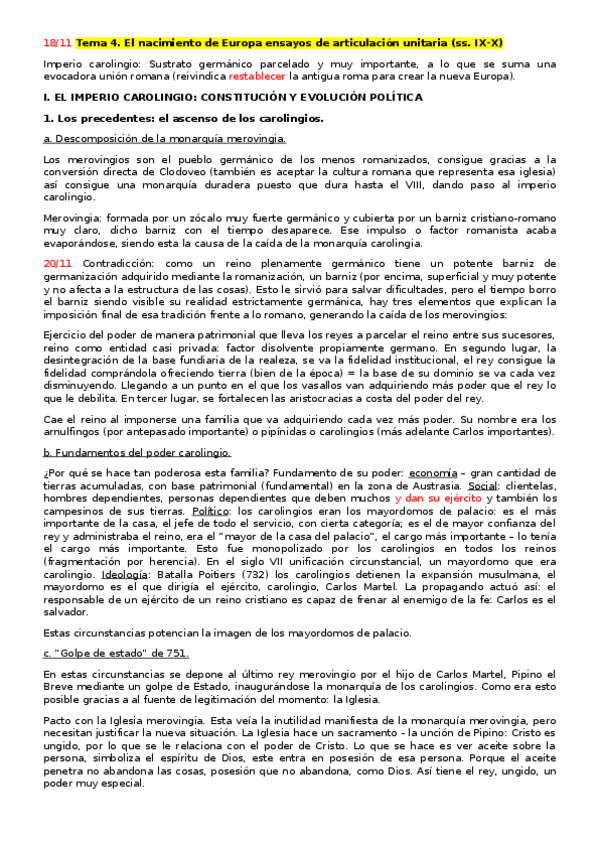 18/11 Tema 4. El nacimiento de Europa ensayos de articulación unitaria (ss. IX-X)

Imperio carolingio: Sustrato germánico parcelado y muy importante, a lo que se suma una evocadora unión romana (reivindica restablecer la antigua roma para crear la nueva Europa).

I. EL IMPERIO CAROLINGIO: CONSTITUCIÓN Y EVOLUCIÓN POLÍTICA

1. Los precedentes: el ascenso de los carolingios.

a. Descomposición de la monarquía merovingia.

Los merovingios son el pueblo germánico de los menos romanizados, consigue gracias a la conversión directa de Clodoveo (también es aceptar la cultura romana que representa esa iglesia) así consigue una monarquía duradera puesto que dura hasta el VIII, dando paso al imperio carolingio.

Merovingia: formada por un zócalo muy fuerte germánico y cubierta por un barniz cristiano-romano muy claro, dicho barniz con el tiempo desaparece. Ese impulso o factor romanista acaba evaporándose, siendo esta la causa de la caída de la monarquía carolingia.

20/11 Contradicción: como un reino plenamente germánico tiene un potente barniz de germanización adquirido mediante la romanización, un barniz (por encima, superficial y muy potente y no afecta a la estructura de las cosas). Esto le sirvió para salvar dificultades, pero el tiempo borro el barniz siendo visible su realidad estrictamente germánica, hay tres elementos que explican la imposición final de esa tradición frente a lo romano, generando la caída de los merovingios:

Ejercicio del poder de manera patrimonial que lleva los reyes a parcelar el reino entre sus sucesores, reino como entidad casi privada: factor disolvente propiamente germano. En segundo lugar, la desintegración de la base fundiaria de la realeza, se va la fidelidad institucional, el rey consigue la fidelidad comprándola ofreciendo tierra (bien de la época) = la base de su dominio se va cada vez disminuyendo. Llegando a un punto en el que los vasallos van adquiriendo más poder que el rey lo que le debilita. En tercer lugar, se fortalecen las aristocracias a costa del poder del rey.

Cae el reino al imponerse una familia que va adquiriendo cada vez más poder. Su nombre era los arnulfingos (por antepasado importante) o pipínidas o carolingios (más adelante Carlos importantes).

b. Fundamentos del poder carolingio.

¿Por qué se hace tan poderosa esta familia? Fundamento de su poder: economía – gran cantidad de tierras acumuladas, con base patrimonial (fundamental) en la zona de Austrasia. Social: clientelas, hombres dependientes, personas dependientes que deben muchos y dan su ejército y también los campesinos de sus tierras. Político: los carolingios eran los mayordomos de palacio: es el más importante de la casa, el jefe de todo el servicio, con cierta categoría; es el de mayor confianza del rey y administraba el reino, era el "mayor de la casa del palacio", el cargo más importante – lo tenía el cargo más importante. Esto fue monopolizado por los carolingios en todos los reinos (fragmentación por herencia). En el siglo VII unificación circunstancial, un mayordomo que era carolingio. Ideología: Batalla Poitiers (732) los carolingios detienen la expansión musulmana, el mayordomo es el que dirigía el ejército, carolingio, Carlos Martel. La propagando actuó así: el responsable de un ejército de un reino cristiano es capaz de frenar al enemigo de la fe: Carlos es el salvador.

Estas circunstancias potencian la imagen de los mayordomos de palacio.

c. "Golpe de estado" de 751.

En estas circunstancias se depone al último rey merovingio por el hijo de Carlos Martel, Pipino el Breve mediante un golpe de Estado, inaugurándose la monarquía de los carolingios. Como era esto posible gracias a al fuente de legitimación del momento: la Iglesia.

Pacto con la Iglesia merovingia. Esta veía la inutilidad manifiesta de la monarquía merovingia, pero necesitan justificar la nueva situación. La Iglesia hace un sacramento - la unción de Pipino: Cristo es ungido, por lo que se le relaciona con el poder de Cristo. Lo que se hace es ver aceite sobre la persona, simboliza el espíritu de Dios, este entra en posesión de esa persona. Porque el aceite penetra no abandona las cosas, posesión que no abandona, como Dios. Así tiene el rey, ungido, un poder muy especial.